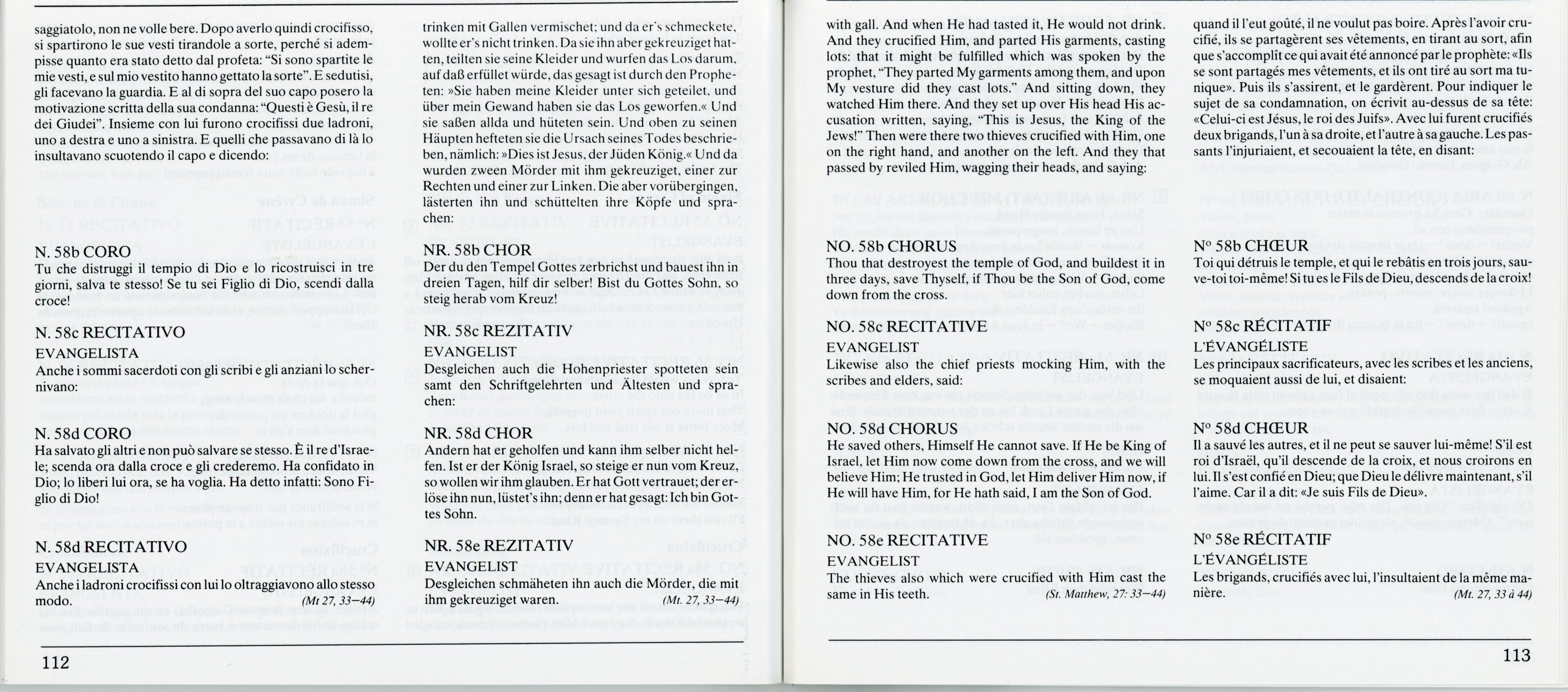 saggiatolo, non ne volle bere. Dopo averlo quindi crocifisso, si spartirono le sue vesti tirandole a sorte, perché si adempisse quanto era stato detto dal profeta: "Si sono spartite le mie vesti, e sul mio vestito hanno gettato la sorte". E sedutisi, gli facevano la guardia. E al di sopra del suo capo posero la motivazione scritta della sua condanna: "Questi è Gesù, il re dei Giudei". Insieme con lui furono crocifissi due ladroni, uno a destra e uno a sinistra. E quelli che passavano di là lo insultavano scuotendo il capo e dicendo:

N. 58b CORO
Tu che distruggi il tempio di Dio e lo ricostruisci in tre giorni, salva te stesso! Se tu sei Figlio di Dio, scendi dalla croce!

N. 58c RECITATIVO
EVANGELISTA
Anche i sommi sacerdoti con gli scribi e gli anziani lo schernivano:

N. 58d CORO
Ha salvato gli altri e non può salvare se stesso. È il re d'Israele; scenda ora dalla croce e gli crederemo. Ha confidato in Dio; lo liberi lui ora, se ha voglia. Ha detto infatti: Sono Figlio di Dio!

N. 58d RECITATIVO
EVANGELISTA
Anche i ladroni crocifissi con lui lo oltraggiavono allo stesso modo. (Mt 27, 33—44)

112

trinken mit Gallen vermischet; und da er's schmeckete, wollte er's nicht trinken. Da sie ihn aber gekreuziget hatten, teilten sie seine Kleider und wurfen das Los darum, auf daß erfüllet würde, das gesagt ist durch den Propheten: »Sie haben meine Kleider unter sich geteilet, und über mein Gewand haben sie das Los geworfen.« Und sie saßen allda und hüteten sein. Und oben zu seinen Häupten hefteten sie die Ursach seines Todes beschrieben, nämlich: »Dies ist Jesus, der Jüden König.« Und da wurden zween Mörder mit ihm gekreuziget, einer zur Rechten und einer zur Linken. Die aber vorübergingen, lästerten ihn und schüttelten ihre Köpfe und sprachen:

NR. 58b CHOR
Der du den Tempel Gottes zerbrichst und bauest ihn in dreien Tagen, hilf dir selber! Bist du Gottes Sohn, so steig herab vom Kreuz!

NR. 58c REZITATIV
EVANGELIST
Desgleichen auch die Hohenpriester spotteten sein samt den Schriftgelehrten und Ältesten und sprachen:

NR. 58d CHOR
Andern hat er geholfen und kann ihm selber nicht helfen. Ist er der König Israel, so steige er nun vom Kreuz, so wollen wir ihm glauben. Er hat Gott vertrauet; der erlöse ihn nun, lüstet's ihn; denn er hat gesagt: Ich bin Gottes Sohn.

NR. 58e REZITATIV
EVANGELIST
Desgleichen schmäheten ihn auch die Mörder, die mit ihm gekreuziget waren. (Mt. 27, 33—44)

with gall. And when He had tasted it, He would not drink. And they crucified Him, and parted His garments, casting lots: that it might be fulfilled which was spoken by the prophet, "They parted My garments among them, and upon My vesture did they cast lots." And sitting down, they watched Him there. And they set up over His head His accusation written, saying, "This is Jesus, the King of the Jews!" Then were there two thieves crucified with Him, one on the right hand, and another on the left. And they that passed by reviled Him, wagging their heads, and saying:

NO. 58b CHORUS
Thou that destroyest the temple of God, and buildest it in three days, save Thyself, if Thou be the Son of God, come down from the cross.

NO. 58c RECITATIVE
EVANGELIST
Likewise also the chief priests mocking Him, with the scribes and elders, said:

NO. 58d CHORUS
He saved others, Himself He cannot save. If He be King of Israel, let Him now come down from the cross, and we will believe Him; He trusted in God, let Him deliver Him now, if He will have Him, for He hath said, I am the Son of God.

NO. 58e RECITATIVE
EVANGELIST
The thieves also which were crucified with Him cast the same in His teeth. (St. Matthew, 27: 33—44)

quand il l'eut goûté, il ne voulut pas boire. Après l'avoir crucifié, ils se partagèrent ses vêtements, en tirant au sort, afin que s'accomplît ce qui avait été annoncé par le prophète: «Ils se sont partagés mes vêtements, et ils ont tiré au sort ma tunique». Puis ils s'assirent, et le gardèrent. Pour indiquer le sujet de sa condamnation, on écrivit au-dessus de sa tête: «Celui-ci est Jésus, le roi des Juifs». Avec lui furent crucifiés deux brigands, l'un à sa droite, et l'autre à sa gauche. Les passants l'injuriaient, et secouaient la tête, en disant:

Nº 58b CHŒUR
Toi qui détruis le temple, et qui le rebâtis en trois jours, sauve-toi toi-même! Si tu es le Fils de Dieu, descends de la croix!

Nº 58c RÉCITATIF
L'ÉVANGÉLISTE
Les principaux sacrificateurs, avec les scribes et les anciens, se moquaient aussi de lui, et disaient:

Nº 58d CHŒUR
Il a sauvé les autres, et il ne peut se sauver lui-même! S'il est roi d'Israël, qu'il descende de la croix, et nous croirons en lui. Il s'est confié en Dieu; que Dieu le délivre maintenant, s'il l'aime. Car il a dit: «Je suis Fils de Dieu».

Nº 58e RÉCITATIF
L'ÉVANGÉLISTE
Les brigands, crucifiés avec lui, l'insultaient de la même manière. (Mt. 27, 33 à 44)

113